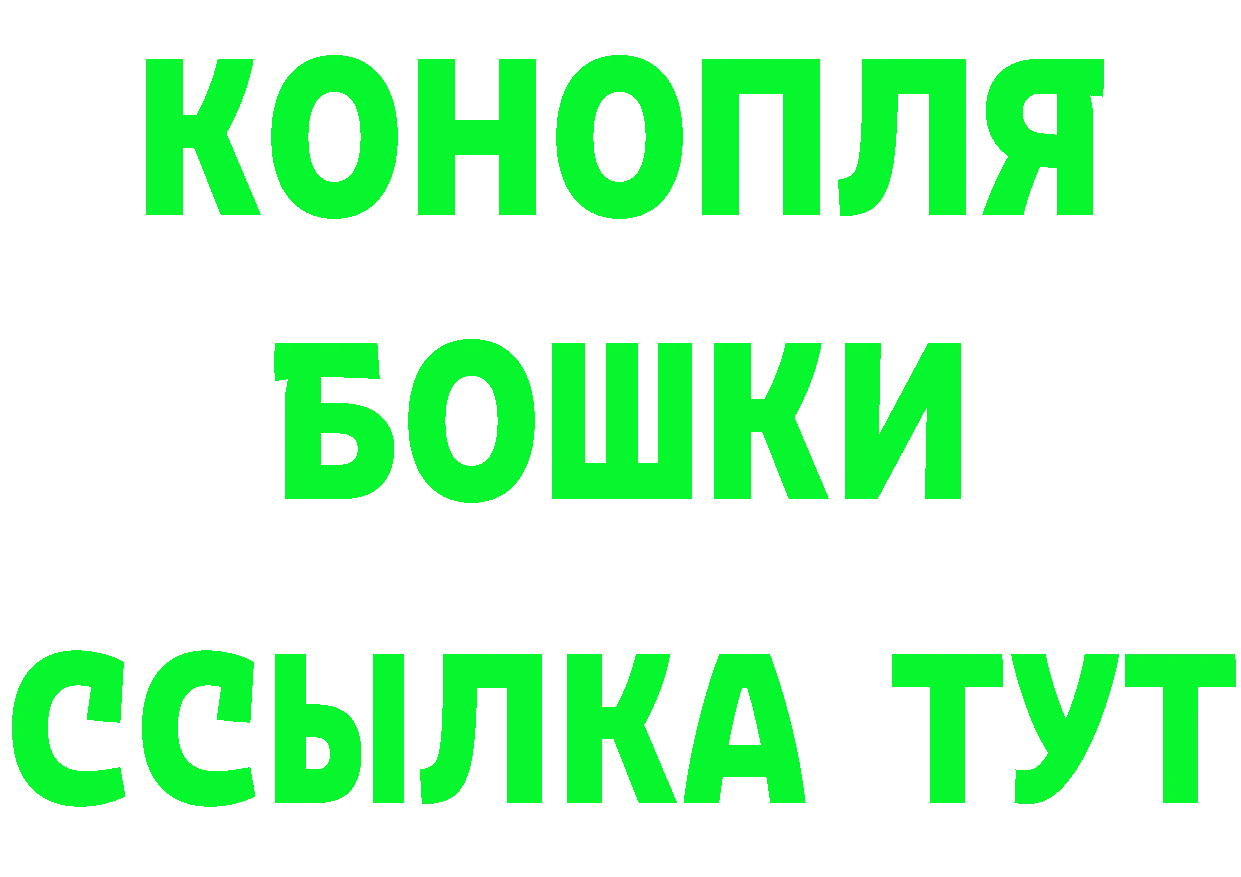 КОНОПЛЯ
БОШКИ
ССЫЛКА ТУТ